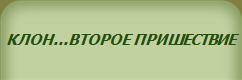 КЛОН...ВТОРОЕ ПРИШЕСТВИЕ